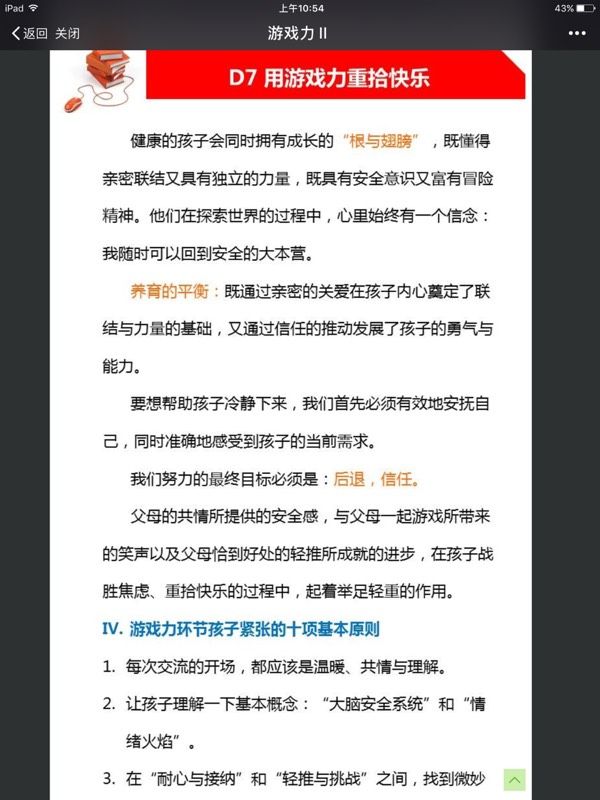 iPad 上午10:54 43%

返回 关闭 游戏力 II •••

D7 用游戏力重拾快乐

健康的孩子会同时拥有成长的“根与翅膀”，既懂得亲密联结又具有独立的力量，既具有安全意识又富有冒险精神。他们在探索世界的过程中，心里始终有一个信念：我随时可以回到安全的大本营。

养育的平衡：既通过亲密的关爱在孩子内心奠定了联结与力量的基础，又通过信任的推动发展了孩子的勇气与能力。

要想帮助孩子冷静下来，我们首先必须有效地安抚自己，同时准确地感受到孩子的当前需求。

我们努力的最终目标必须是：后退，信任。

父母的共情所提供的安全感，与父母一起游戏所带来的笑声以及父母恰到好处的轻推所成就的进步，在孩子战胜焦虑、重拾快乐的过程中，起着举足轻重的作用。

IV. 游戏力环节孩子紧张的十项基本原则

1. 每次交流的开场，都应该是温暖、共情与理解。

2. 让孩子理解一下基本概念：“大脑安全系统”和“情绪火焰”。

3. 在“耐心与接纳”和“轻推与挑战”之间，找到微妙